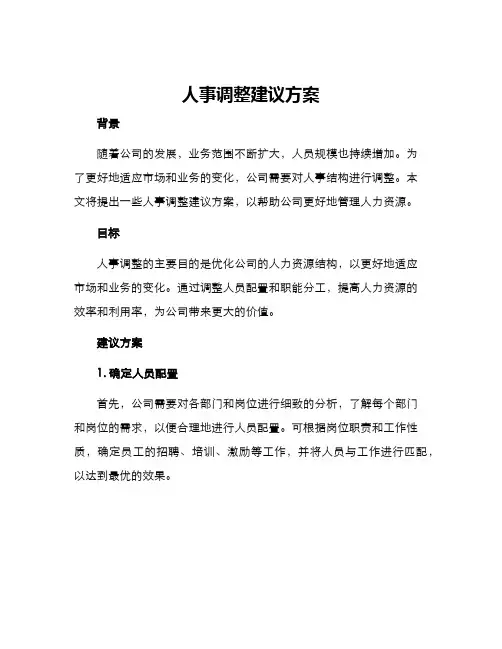 人事调整建议方案

背景

随着公司的发展，业务范围不断扩大，人员规模也持续增加。为了更好地适应市场和业务的变化，公司需要对人事结构进行调整。本文将提出一些人事调整建议方案，以帮助公司更好地管理人力资源。

目标

人事调整的主要目的是优化公司的人力资源结构，以更好地适应市场和业务的变化。通过调整人员配置和职能分工，提高人力资源的效率和利用率，为公司带来更大的价值。

建议方案

1. 确定人员配置

首先，公司需要对各部门和岗位进行细致的分析，了解每个部门和岗位的需求，以便合理地进行人员配置。可根据岗位职责和工作性质，确定员工的招聘、培训、激励等工作，并将人员与工作进行匹配，以达到最优的效果。